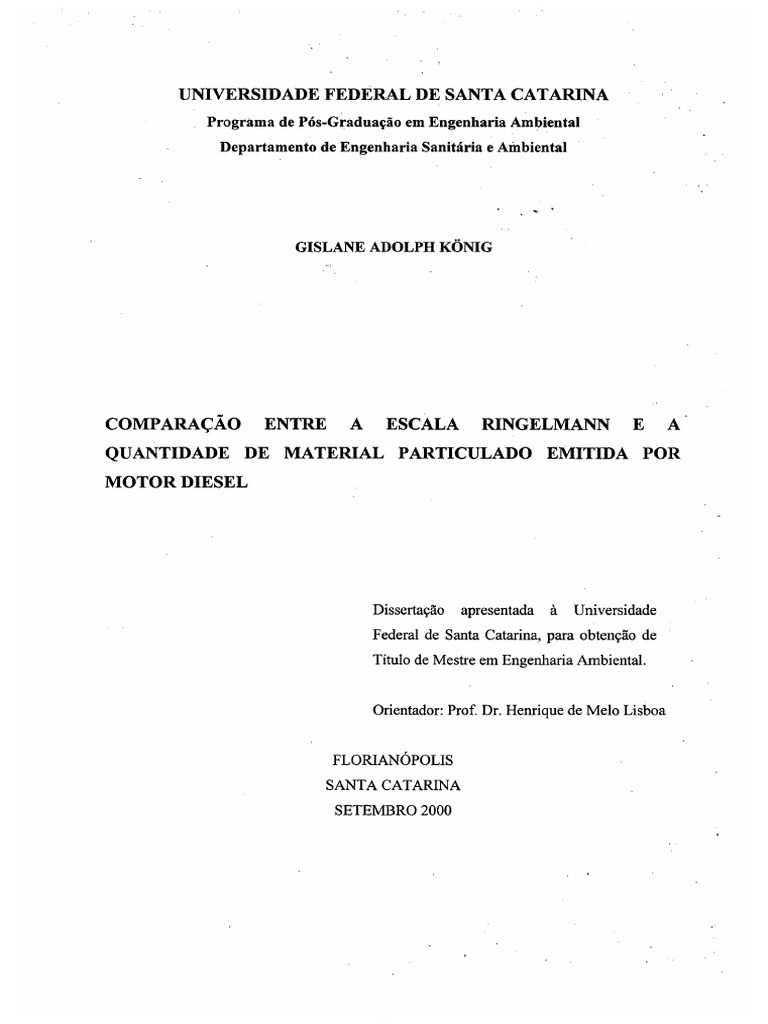 UNIVERSIDADE FEDERAL DE SANTA CATARINA
Programa de Pós-Graduação em Engenharia Ambiental
Departamento de Engenharia Sanitária e Ambiental

GISLANE ADOLPH KÖNIG

COMPARAÇÃO ENTRE A ESCALA RINGELMANN E A QUANTIDADE DE MATERIAL PARTICULADO EMITIDA POR MOTOR DIESEL

Dissertação apresentada à Universidade Federal de Santa Catarina, para obtenção de Título de Mestre em Engenharia Ambiental.

Orientador: Prof. Dr. Henrique de Melo Lisboa

FLORIANÓPOLIS
SANTA CATARINA
SETEMBRO 2000